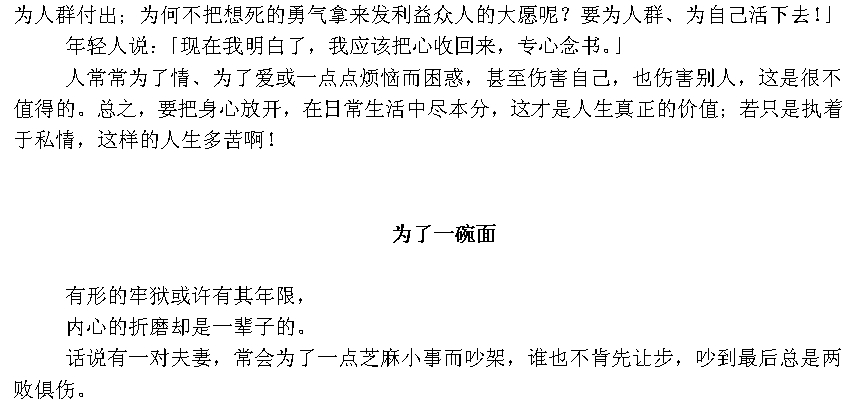 为人群付出；为何不把想死的勇气拿来发利益众人的大愿呢？要为人群、为自己活下去！」

年轻人说：「现在我明白了，我应该把心收回来，专心念书。」

人常常为了情、为了爱或一点点烦恼而困惑，甚至伤害自己，也伤害别人，这是很不值得的。总之，要把身心放开，在日常生活中尽本分，这才是人生真正的价值；若只是执着于私情，这样的人生多苦啊！

为了一碗面

有形的牢狱或许有其年限，
内心的折磨却是一辈子的。

话说有一对夫妻，常会为了一点芝麻小事而吵架，谁也不肯先让步，吵到最后总是两败俱伤。